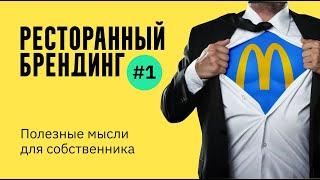 РЕСТОРАННЫЙ БРЕНДИНГ #1

Полезные мысли для собственника